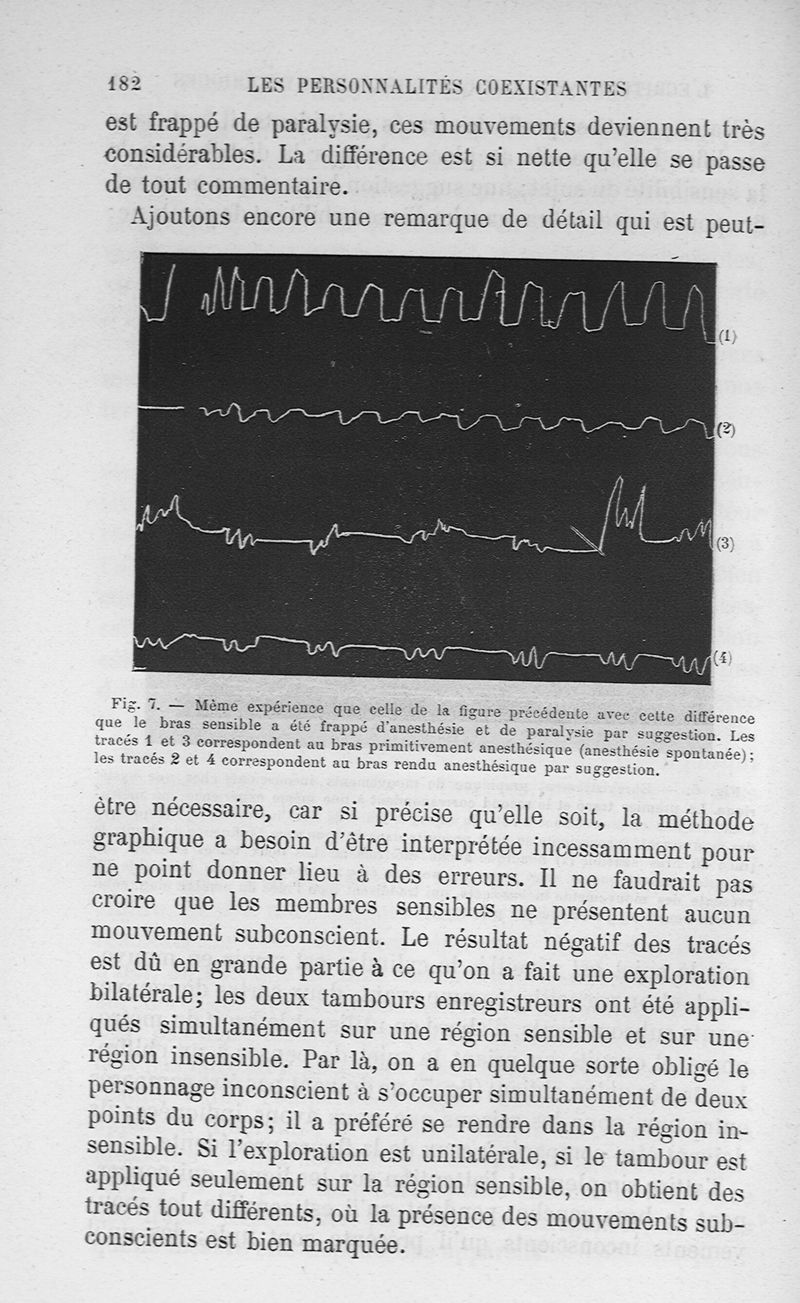 182 LES PERSONNALITÉS COEXISTANTES

est frappé de paralysie, ces mouvements deviennent très considérables. La différence est si nette qu'elle se passe de tout commentaire.

Ajoutons encore une remarque de détail qui est peut-

(1)

(2)

(3)

(4)

Fig. 7. — Même expérience que celle de la figure précédente avec cette différence que le bras sensible a été frappé d'anesthésie et de paralysie par suggestion. Les tracés 1 et 3 correspondent au bras primitivement anesthésique (anesthésie spontanée); les tracés 2 et 4 correspondent au bras rendu anesthésique par suggestion.

être nécessaire, car si précise qu'elle soit, la méthode graphique a besoin d'être interprétée incessamment pour ne point donner lieu à des erreurs. Il ne faudrait pas croire que les membres sensibles ne présentent aucun mouvement subconscient. Le résultat négatif des tracés est dû en grande partie à ce qu'on a fait une exploration bilatérale; les deux tambours enregistreurs ont été appliqués simultanément sur une région sensible et sur une région insensible. Par là, on a en quelque sorte obligé le personnage inconscient à s'occuper simultanément de deux points du corps; il a préféré se rendre dans la région insensible. Si l'exploration est unilatérale, si le tambour est appliqué seulement sur la région sensible, on obtient des tracés tout différents, où la présence des mouvements subconscients est bien marquée.